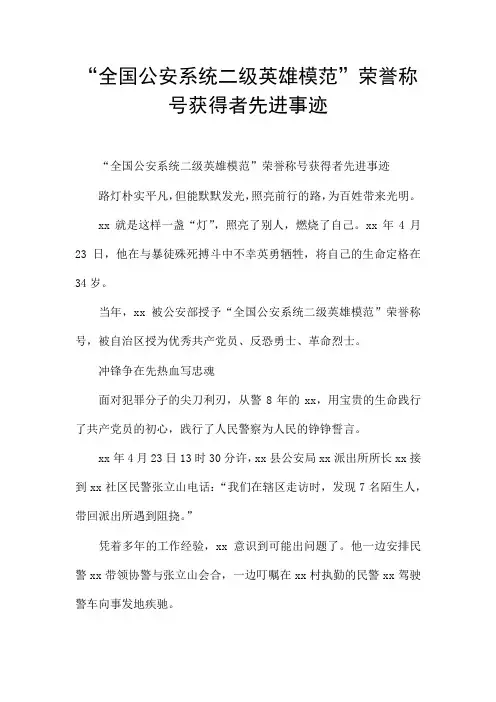 “全国公安系统二级英雄模范”荣誉称号获得者先进事迹

“全国公安系统二级英雄模范”荣誉称号获得者先进事迹

路灯朴实平凡，但能默默发光，照亮前行的路，为百姓带来光明。

xx 就是这样一盏“灯”，照亮了别人，燃烧了自己。xx 年 4 月 23 日，他在与暴徒殊死搏斗中不幸英勇牺牲，将自己的生命定格在 34 岁。

当年，xx 被公安部授予“全国公安系统二级英雄模范”荣誉称号，被自治区授为优秀共产党员、反恐勇士、革命烈士。

冲锋争在先热血写忠魂

面对犯罪分子的尖刀利刃，从警 8 年的 xx，用宝贵的生命践行了共产党员的初心，践行了人民警察为人民的铮铮誓言。

xx 年 4 月 23 日 13 时 30 分许，xx 县公安局 xx 派出所所长 xx 接到 xx 社区民警张立山电话：“我们在辖区走访时，发现 7 名陌生人，带回派出所遇到阻挠。”

凭着多年的工作经验，xx 意识到可能出问题了。他一边安排民警 xx 带领协警与张立山会合，一边叮嘱在 xx 村执勤的民警 xx 驾驶警车向事发地疾驰。